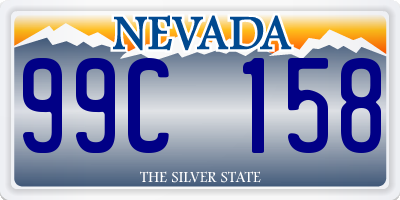 NEVADA

99C 158

THE SILVER STATE